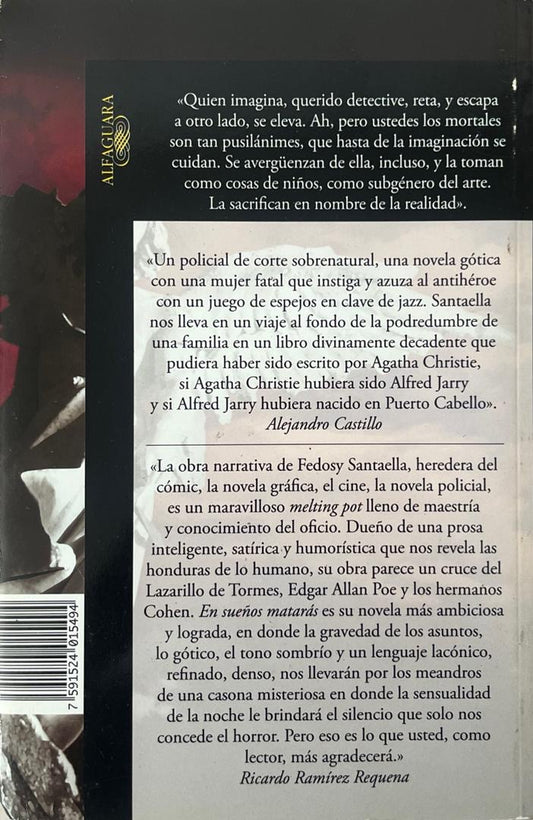 ALFAGUARA

«Quien imagina, querido detective, reta, y escapa a otro lado, se eleva. Ah, pero ustedes los mortales son tan pusilánimes, que hasta de la imaginación se cuidan. Se avergüenzan de ella, incluso, y la toman como cosas de niños, como subgénero del arte. La sacrifican en nombre de la realidad».

«Un policial de corte sobrenatural, una novela gótica con una mujer fatal que instiga y azuza al antihéroe con un juego de espejos en clave de jazz. Santaella nos lleva en un viaje al fondo de la podredumbre de una familia en un libro divinamente decadente que pudiera haber sido escrito por Agatha Christie, si Agatha Christie hubiera sido Alfred Jarry y si Alfred Jarry hubiera nacido en Puerto Cabello».
Alejandro Castillo

«La obra narrativa de Fedosy Santaella, heredera del cómic, la novela gráfica, el cine, la novela policial, es un maravilloso melting pot lleno de maestría y conocimiento del oficio. Dueño de una prosa inteligente, satírica y humorística que nos revela las honduras de lo humano, su obra parece un cruce del Lazarillo de Tormes, Edgar Allan Poe y los hermanos Cohen. En sueños matarás es su novela más ambiciosa y lograda, en donde la gravedad de los asuntos, lo gótico, el tono sombrío y un lenguaje lacónico, refinado, denso, nos llevarán por los meandros de una casona misteriosa en donde la sensualidad de la noche le brindará el silencio que solo nos concede el horror. Pero eso es lo que usted, como lector, más agradecerá.»
Ricardo Ramírez Requena

7 591524 015494